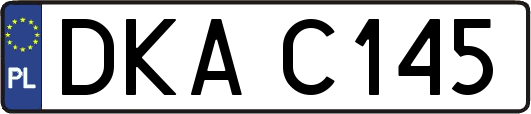 PL

DKA C145